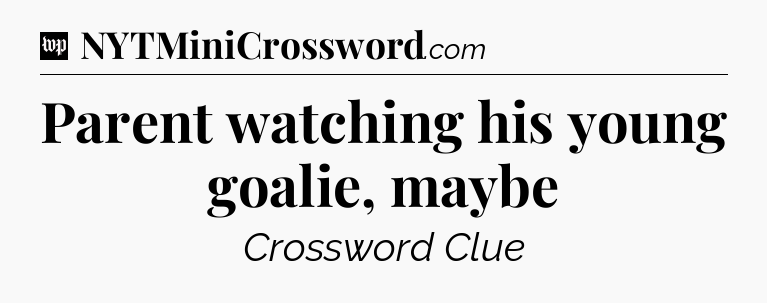 wp NYTMiniCrossword.com

Parent watching his young goalie, maybe

Crossword Clue